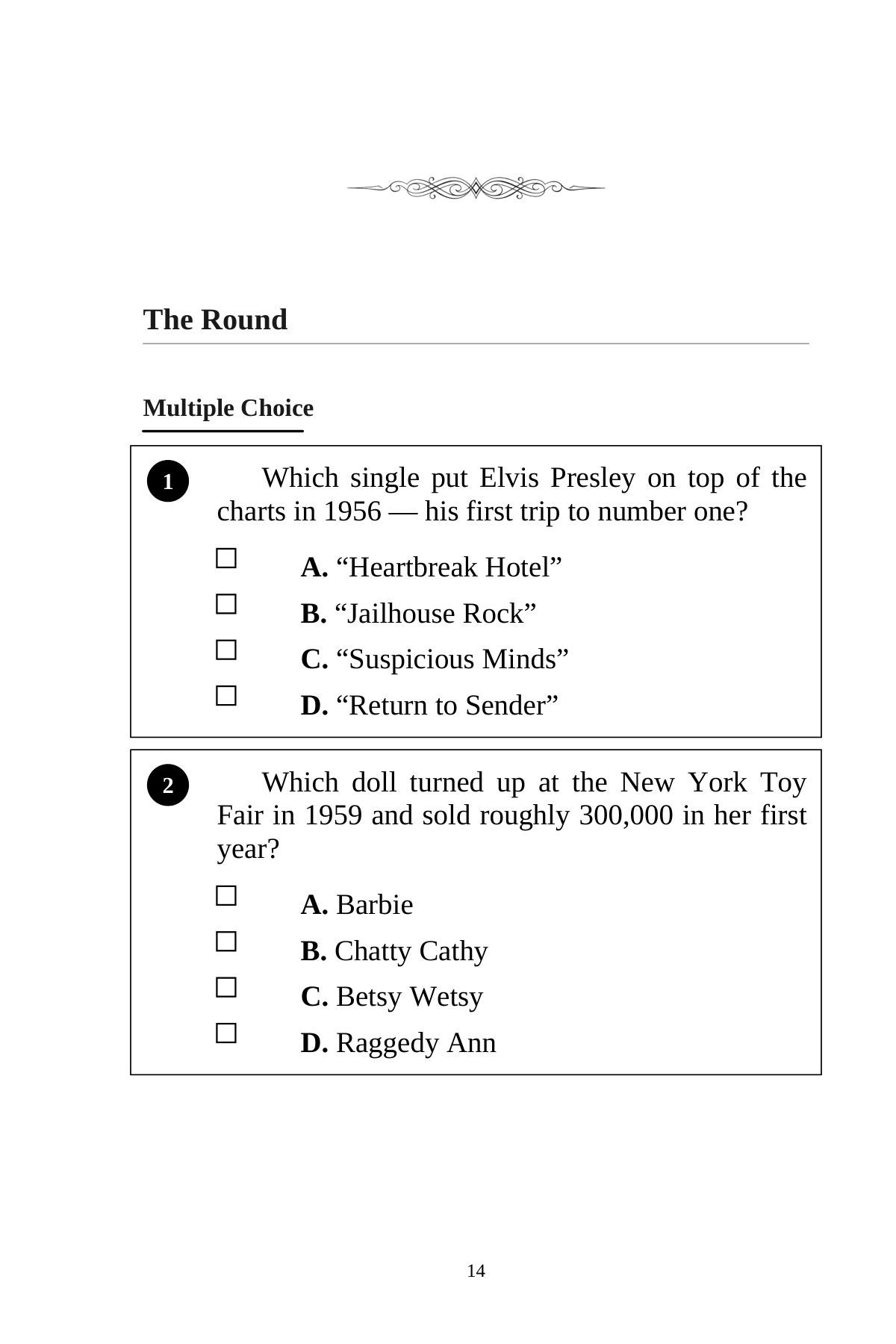 The Round

Multiple Choice

1 Which single put Elvis Presley on top of the charts in 1956 — his first trip to number one?

☐ A. “Heartbreak Hotel”
☐ B. “Jailhouse Rock”
☐ C. “Suspicious Minds”
☐ D. “Return to Sender”

2 Which doll turned up at the New York Toy Fair in 1959 and sold roughly 300,000 in her first year?

☐ A. Barbie
☐ B. Chatty Cathy
☐ C. Betsy Wetsy
☐ D. Raggedy Ann

14